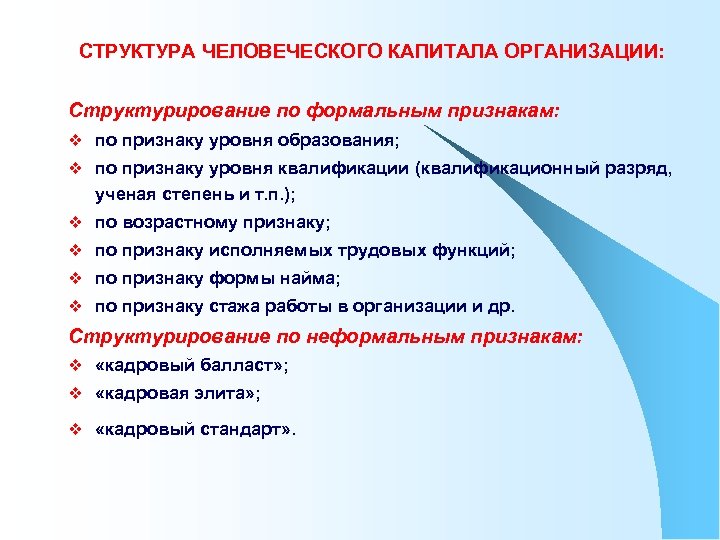 СТРУКТУРА ЧЕЛОВЕЧЕСКОГО КАПИТАЛА ОРГАНИЗАЦИИ:

Структурирование по формальным признакам:

❖ по признаку уровня образования;
❖ по признаку уровня квалификации (квалификационный разряд, ученая степень и т.п.);
❖ по возрастному признаку;
❖ по признаку исполняемых трудовых функций;
❖ по признаку формы найма;
❖ по признаку стажа работы в организации и др.

Структурирование по неформальным признакам:

❖ «кадровый балласт»;
❖ «кадровая элита»;
❖ «кадровый стандарт».